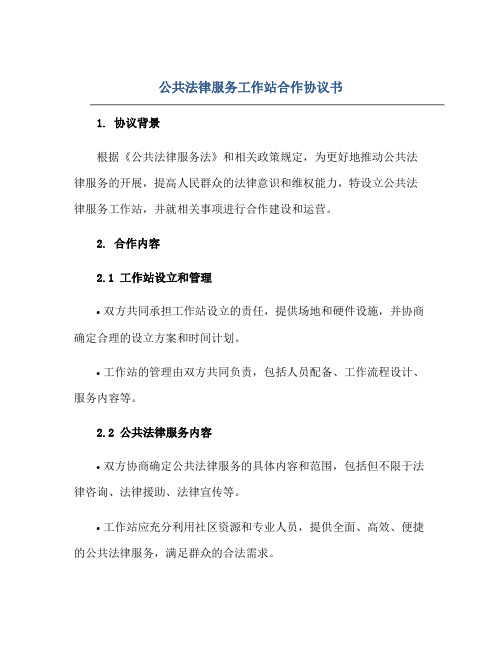 公共法律服务工作站合作协议书

1. 协议背景

根据《公共法律服务法》和相关政策规定，为更好地推动公共法律服务的开展，提高人民群众的法律意识和维权能力，特设立公共法律服务工作站，并就相关事项进行合作建设和运营。

2. 合作内容

2.1 工作站设立和管理

• 双方共同承担工作站设立的责任，提供场地和硬件设施，并协商确定合理的设立方案和时间计划。

• 工作站的管理由双方共同负责，包括人员配备、工作流程设计、服务内容等。

2.2 公共法律服务内容

• 双方协商确定公共法律服务的具体内容和范围，包括但不限于法律咨询、法律援助、法律宣传等。

• 工作站应充分利用社区资源和专业人员，提供全面、高效、便捷的公共法律服务，满足群众的合法需求。